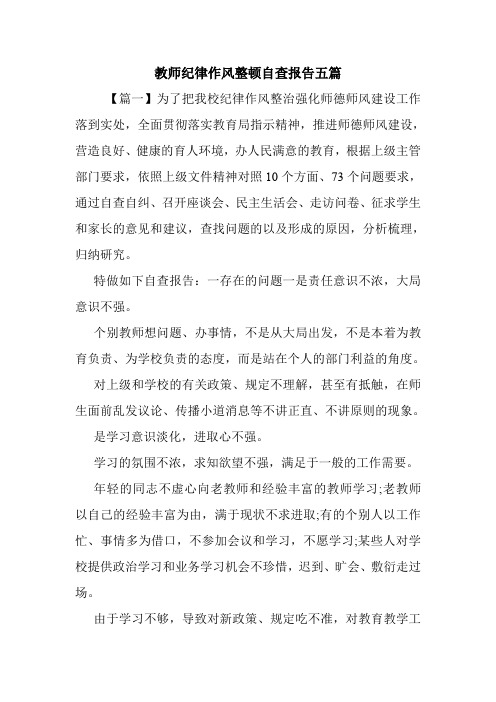 教师纪律作风整顿自查报告五篇

【篇一】为了把我校纪律作风整治强化师德师风建设工作落到实处，全面贯彻落实教育局指示精神，推进师德师风建设，营造良好、健康的育人环境，办人民满意的教育，根据上级主管部门要求，依照上级文件精神对照10个方面、73个问题要求，通过自查自纠、召开座谈会、民主生活会、走访问卷、征求学生和家长的意见和建议，查找问题的以及形成的原因，分析梳理，归纳研究。

特做如下自查报告：一存在的问题一是责任意识不浓，大局意识不强。

个别教师想问题、办事情，不是从大局出发，不是本着为教育负责、为学校负责的态度，而是站在个人的部门利益的角度。

对上级和学校的有关政策、规定不理解，甚至有抵触，在师生面前乱发议论、传播小道消息等不讲正直、不讲原则的现象。

是学习意识淡化，进取心不强。

学习的氛围不浓，求知欲望不强，满足于一般的工作需要。

年轻的同志不虚心向老教师和经验丰富的教师学习;老教师以自己的经验丰富为由，满于现状不求进取;有的个别人以工作忙、事情多为借口，不参加会议和学习，不愿学习;某些人对学校提供政治学习和业务学习机会不珍惜，迟到、旷会、敷衍走过场。

由于学习不够，导致对新政策、规定吃不准，对教育教学工